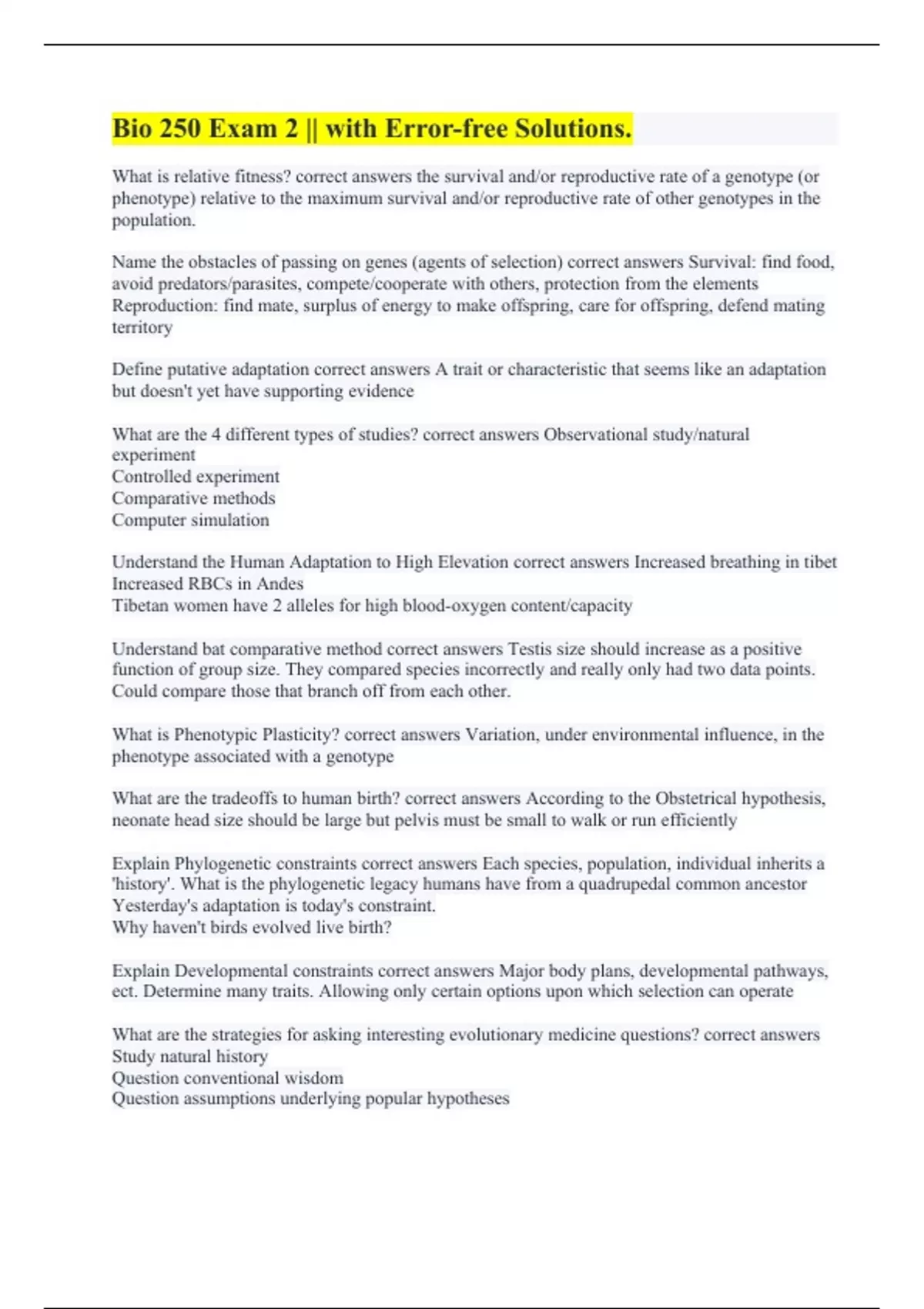 Bio 250 Exam 2 || with Error-free Solutions.

What is relative fitness? correct answers the survival and/or reproductive rate of a genotype (or phenotype) relative to the maximum survival and/or reproductive rate of other genotypes in the population.

Name the obstacles of passing on genes (agents of selection) correct answers Survival: find food, avoid predators/parasites, compete/cooperate with others, protection from the elements
Reproduction: find mate, surplus of energy to make offspring, care for offspring, defend mating territory

Define putative adaptation correct answers A trait or characteristic that seems like an adaptation but doesn't yet have supporting evidence

What are the 4 different types of studies? correct answers Observational study/natural experiment
Controlled experiment
Comparative methods
Computer simulation

Understand the Human Adaptation to High Elevation correct answers Increased breathing in tibet
Increased RBCs in Andes
Tibetan women have 2 alleles for high blood-oxygen content/capacity

Understand bat comparative method correct answers Testis size should increase as a positive function of group size. They compared species incorrectly and really only had two data points. Could compare those that branch off from each other.

What is Phenotypic Plasticity? correct answers Variation, under environmental influence, in the phenotype associated with a genotype

What are the tradeoffs to human birth? correct answers According to the Obstetrical hypothesis, neonate head size should be large but pelvis must be small to walk or run efficiently

Explain Phylogenetic constraints correct answers Each species, population, individual inherits a 'history'. What is the phylogenetic legacy humans have from a quadrupedal common ancestor
Yesterday's adaptation is today's constraint.
Why haven't birds evolved live birth?

Explain Developmental constraints correct answers Major body plans, developmental pathways, ect. Determine many traits. Allowing only certain options upon which selection can operate

What are the strategies for asking interesting evolutionary medicine questions? correct answers
Study natural history
Question conventional wisdom
Question assumptions underlying popular hypotheses